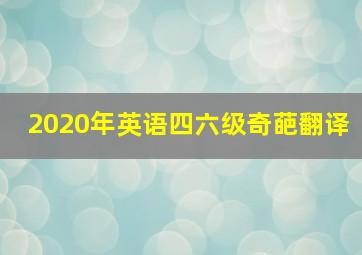 2020年英语四六级奇葩翻译